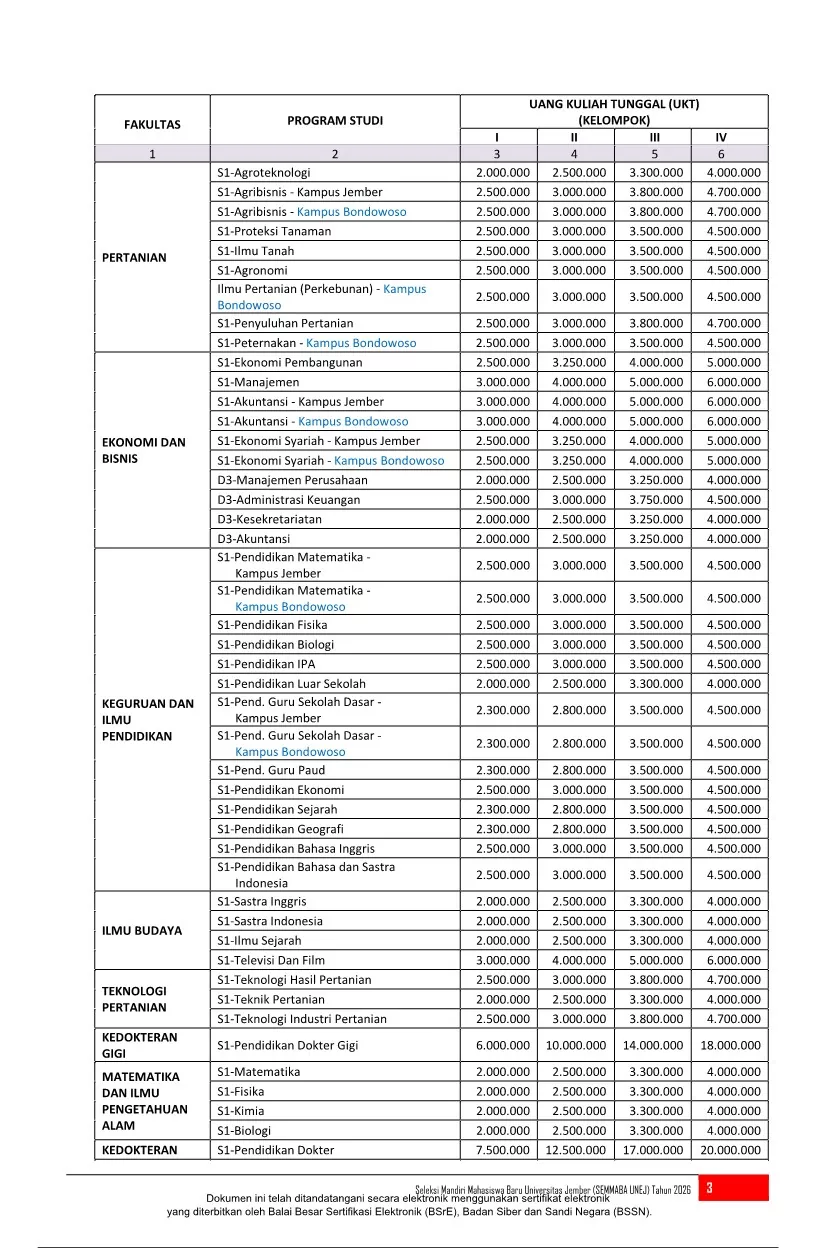 | FAKULTAS | PROGRAM STUDI | UANG KULIAH TUNGGAL (UKT) (KELOMPOK) I | II | III | IV |
|---|---|---|---|---|---|
| 1 | 2 | 3 | 4 | 5 | 6 |
| PERTANIAN | S1-Agroteknologi | 2.000.000 | 2.500.000 | 3.300.000 | 4.000.000 |
| | S1-Agribisnis - Kampus Jember | 2.500.000 | 3.000.000 | 3.800.000 | 4.700.000 |
| | S1-Agribisnis - Kampus Bondowoso | 2.500.000 | 3.000.000 | 3.800.000 | 4.700.000 |
| | S1-Proteksi Tanaman | 2.500.000 | 3.000.000 | 3.500.000 | 4.500.000 |
| | S1-Ilmu Tanah | 2.500.000 | 3.000.000 | 3.500.000 | 4.500.000 |
| | S1-Agronomi | 2.500.000 | 3.000.000 | 3.500.000 | 4.500.000 |
| | Ilmu Pertanian (Perkebunan) - Kampus Bondowoso | 2.500.000 | 3.000.000 | 3.500.000 | 4.500.000 |
| | S1-Penyuluhan Pertanian | 2.500.000 | 3.000.000 | 3.800.000 | 4.700.000 |
| | S1-Peternakan - Kampus Bondowoso | 2.500.000 | 3.000.000 | 3.500.000 | 4.500.000 |
| EKONOMI DAN BISNIS | S1-Ekonomi Pembangunan | 2.500.000 | 3.250.000 | 4.000.000 | 5.000.000 |
| | S1-Manajemen | 3.000.000 | 4.000.000 | 5.000.000 | 6.000.000 |
| | S1-Akuntansi - Kampus Jember | 3.000.000 | 4.000.000 | 5.000.000 | 6.000.000 |
| | S1-Akuntansi - Kampus Bondowoso | 3.000.000 | 4.000.000 | 5.000.000 | 6.000.000 |
| | S1-Ekonomi Syariah - Kampus Jember | 2.500.000 | 3.250.000 | 4.000.000 | 5.000.000 |
| | S1-Ekonomi Syariah - Kampus Bondowoso | 2.500.000 | 3.250.000 | 4.000.000 | 5.000.000 |
| | D3-Manajemen Perusahaan | 2.000.000 | 2.500.000 | 3.250.000 | 4.000.000 |
| | D3-Administrasi Keuangan | 2.500.000 | 3.000.000 | 3.750.000 | 4.500.000 |
| | D3-Kesekretariatan | 2.000.000 | 2.500.000 | 3.250.000 | 4.000.000 |
| | D3-Akuntansi | 2.000.000 | 2.500.000 | 3.250.000 | 4.000.000 |
| KEGURUAN DAN ILMU PENDIDIKAN | S1-Pendidikan Matematika - Kampus Jember | 2.500.000 | 3.000.000 | 3.500.000 | 4.500.000 |
| | S1-Pendidikan Matematika - Kampus Bondowoso | 2.500.000 | 3.000.000 | 3.500.000 | 4.500.000 |
| | S1-Pendidikan Fisika | 2.500.000 | 3.000.000 | 3.500.000 | 4.500.000 |
| | S1-Pendidikan Biologi | 2.500.000 | 3.000.000 | 3.500.000 | 4.500.000 |
| | S1-Pendidikan IPA | 2.500.000 | 3.000.000 | 3.500.000 | 4.500.000 |
| | S1-Pendidikan Luar Sekolah | 2.000.000 | 2.500.000 | 3.300.000 | 4.000.000 |
| | S1-Pend. Guru Sekolah Dasar - Kampus Jember | 2.300.000 | 2.800.000 | 3.500.000 | 4.500.000 |
| | S1-Pend. Guru Sekolah Dasar - Kampus Bondowoso | 2.300.000 | 2.800.000 | 3.500.000 | 4.500.000 |
| | S1-Pend. Guru Paud | 2.300.000 | 2.800.000 | 3.500.000 | 4.500.000 |
| | S1-Pendidikan Ekonomi | 2.500.000 | 3.000.000 | 3.500.000 | 4.500.000 |
| | S1-Pendidikan Sejarah | 2.300.000 | 2.800.000 | 3.500.000 | 4.500.000 |
| | S1-Pendidikan Geografi | 2.300.000 | 2.800.000 | 3.500.000 | 4.500.000 |
| | S1-Pendidikan Bahasa Inggris | 2.500.000 | 3.000.000 | 3.500.000 | 4.500.000 |
| | S1-Pendidikan Bahasa dan Sastra Indonesia | 2.500.000 | 3.000.000 | 3.500.000 | 4.500.000 |
| ILMU BUDAYA | S1-Sastra Inggris | 2.000.000 | 2.500.000 | 3.300.000 | 4.000.000 |
| | S1-Sastra Indonesia | 2.000.000 | 2.500.000 | 3.300.000 | 4.000.000 |
| | S1-Ilmu Sejarah | 2.000.000 | 2.500.000 | 3.300.000 | 4.000.000 |
| | S1-Televisi Dan Film | 3.000.000 | 4.000.000 | 5.000.000 | 6.000.000 |
| TEKNOLOGI PERTANIAN | S1-Teknologi Hasil Pertanian | 2.500.000 | 3.000.000 | 3.800.000 | 4.700.000 |
| | S1-Teknik Pertanian | 2.000.000 | 2.500.000 | 3.300.000 | 4.000.000 |
| | S1-Teknologi Industri Pertanian | 2.500.000 | 3.000.000 | 3.800.000 | 4.700.000 |
| KEDOKTERAN GIGI | S1-Pendidikan Dokter Gigi | 6.000.000 | 10.000.000 | 14.000.000 | 18.000.000 |
| MATEMATIKA DAN ILMU PENGETAHUAN ALAM | S1-Matematika | 2.000.000 | 2.500.000 | 3.300.000 | 4.000.000 |
| | S1-Fisika | 2.000.000 | 2.500.000 | 3.300.000 | 4.000.000 |
| | S1-Kimia | 2.000.000 | 2.500.000 | 3.300.000 | 4.000.000 |
| | S1-Biologi | 2.000.000 | 2.500.000 | 3.300.000 | 4.000.000 |
| KEDOKTERAN | S1-Pendidikan Dokter | 7.500.000 | 12.500.000 | 17.000.000 | 20.000.000 |

Seleksi Mandiri Mahasiswa Baru Universitas Jember (SEMMABA UNEJ) Tahun 2026 3

Dokumen ini telah ditandatangani secara elektronik menggunakan sertifikat elektronik yang diterbitkan oleh Balai Besar Sertifikasi Elektronik (BSrE), Badan Siber dan Sandi Negara (BSSN).